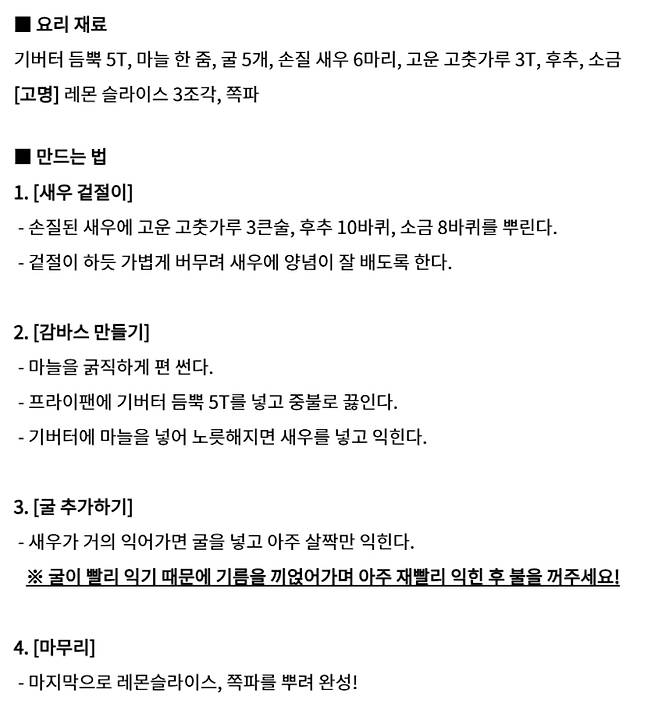 ■ 요리 재료
기버터 듬뿍 5T, 마늘 한 줌, 굴 5개, 손질 새우 6마리, 고운 고춧가루 3T, 후추, 소금
[고명] 레몬 슬라이스 3조각, 쪽파

■ 만드는 법
1. [새우 겉절이]
- 손질된 새우에 고운 고춧가루 3큰술, 후추 10바퀴, 소금 8바퀴를 뿌린다.
- 겉절이 하듯 가볍게 버무려 새우에 양념이 잘 배도록 한다.

2. [감바스 만들기]
- 마늘을 굵직하게 편 썬다.
- 프라이팬에 기버터 듬뿍 5T를 넣고 중불로 끓인다.
- 기버터에 마늘을 넣어 노릇해지면 새우를 넣고 익힌다.

3. [굴 추가하기]
- 새우가 거의 익어가면 굴을 넣고 아주 살짝만 익힌다.
※ 굴이 빨리 익기 때문에 기름을 끼얹어가며 아주 재빨리 익힌 후 불을 꺼주세요!

4. [마무리]
- 마지막으로 레몬슬라이스, 쪽파를 뿌려 완성!